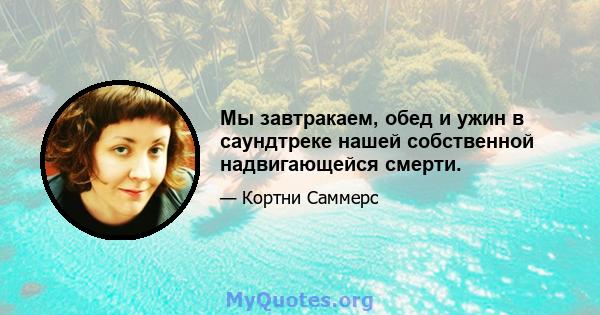 Мы завтракаем, обед и ужин в саундтреке нашей собственной надвигающейся смерти.

— Кортни Саммерс

MyQuotes.org